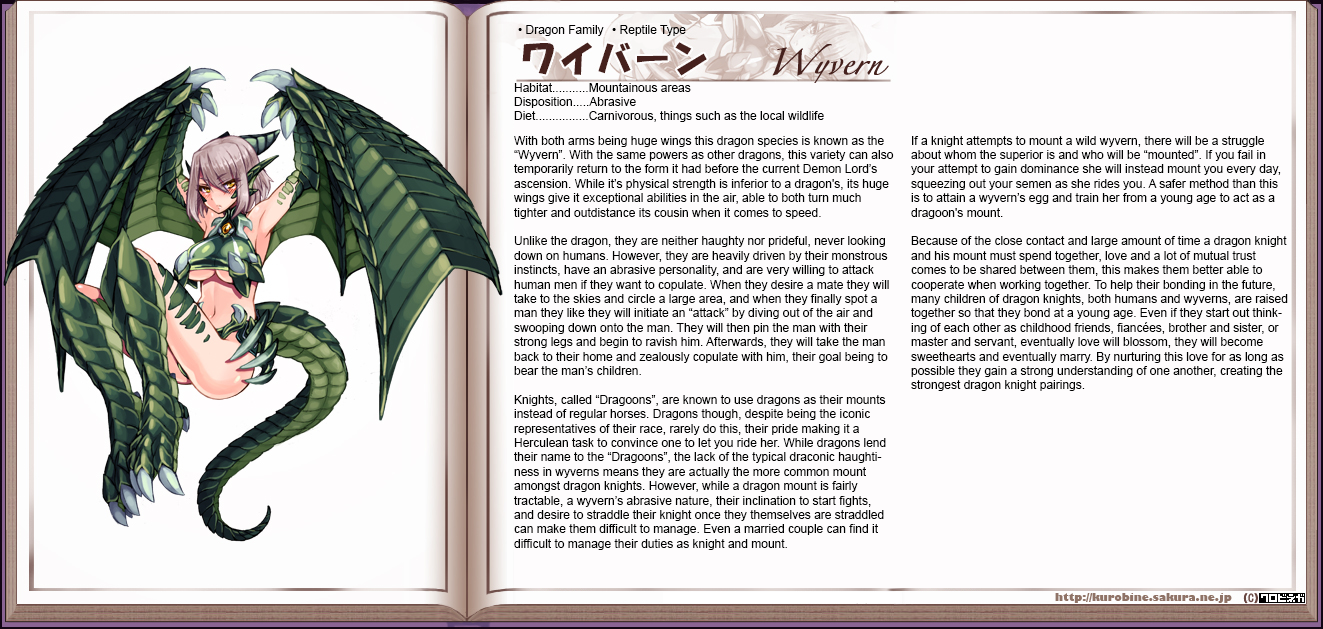 • Dragon Family • Reptile Type
ワイバーン Wyvern

Habitat...........Mountainous areas
Disposition.....Abrasive
Diet................Carnivorous, things such as the local wildlife

With both arms being huge wings this dragon species is known as the "Wyvern". With the same powers as other dragons, this variety can also temporarily return to the form it had before the current Demon Lord's ascension. While it's physical strength is inferior to a dragon's, its huge wings give it exceptional abilities in the air, able to both turn much tighter and outdistance its cousin when it comes to speed.

Unlike the dragon, they are neither haughty nor prideful, never looking down on humans. However, they are heavily driven by their monstrous instincts, have an abrasive personality, and are very willing to attack human men if they want to copulate. When they desire a mate they will take to the skies and circle a large area, and when they finally spot a man they like they will initiate an "attack" by diving out of the air and swooping down onto the man. They will then pin the man with their strong legs and begin to ravish him. Afterwards, they will take the man back to their home and zealously copulate with him, their goal being to bear the man's children.

Knights, called "Dragoons", are known to use dragons as their mounts instead of regular horses. Dragons though, despite being the iconic representatives of their race, rarely do this, their pride making it a Herculean task to convince one to let you ride her. While dragons lend their name to the "Dragoons", the lack of the typical draconic haughtiness in wyverns means they are actually the more common mount amongst dragon knights. However, while a dragon mount is fairly tractable, a wyvern's abrasive nature, their inclination to start fights, and desire to straddle their knight once they themselves are straddled can make them difficult to manage. Even a married couple can find it difficult to manage their duties as knight and mount.

If a knight attempts to mount a wild wyvern, there will be a struggle about whom the superior is and who will be "mounted". If you fail in your attempt to gain dominance she will instead mount you every day, squeezing out your semen as she rides you. A safer method than this is to attain a wyvern's egg and train her from a young age to act as a dragoon's mount.

Because of the close contact and large amount of time a dragon knight and his mount must spend together, love and a lot of mutual trust comes to be shared between them, this makes them better able to cooperate when working together. To help their bonding in the future, many children of dragon knights, both humans and wyverns, are raised together so that they bond at a young age. Even if they start out thinking of each other as childhood friends, fiancées, brother and sister, or master and servant, eventually love will blossom, they will become sweethearts and eventually marry. By nurturing this love for as long as possible they gain a strong understanding of one another, creating the strongest dragon knight pairings.

http://kurobine.sakura.ne.jp (C)クロビネガ